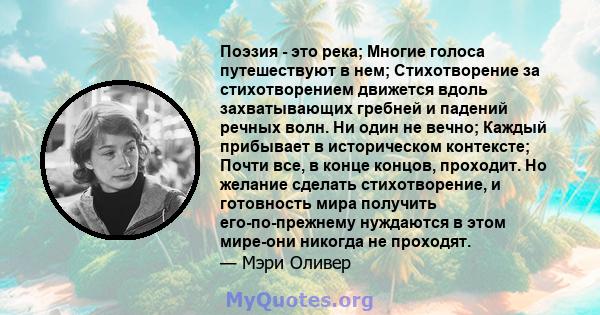 Поэзия - это река; Многие голоса путешествуют в нем; Стихотворение за стихотворением движется вдоль захватывающих гребней и падений речных волн. Ни один не вечно; Каждый прибывает в историческом контексте; Почти все, в конце концов, проходит. Но желание сделать стихотворение, и готовность мира получить его-по-прежнему нуждаются в этом мире-они никогда не проходят.
— Мэри Оливер

MyQuotes.org